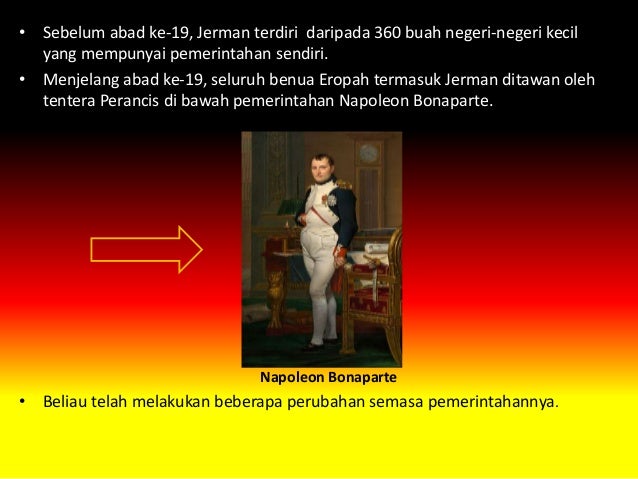 • Sebelum abad ke-19, Jerman terdiri daripada 360 buah negeri-negeri kecil yang mempunyai pemerintahan sendiri.

• Menjelang abad ke-19, seluruh benua Eropah termasuk Jerman ditawan oleh tentera Perancis di bawah pemerintahan Napoleon Bonaparte.

Napoleon Bonaparte

• Beliau telah melakukan beberapa perubahan semasa pemerintahannya.